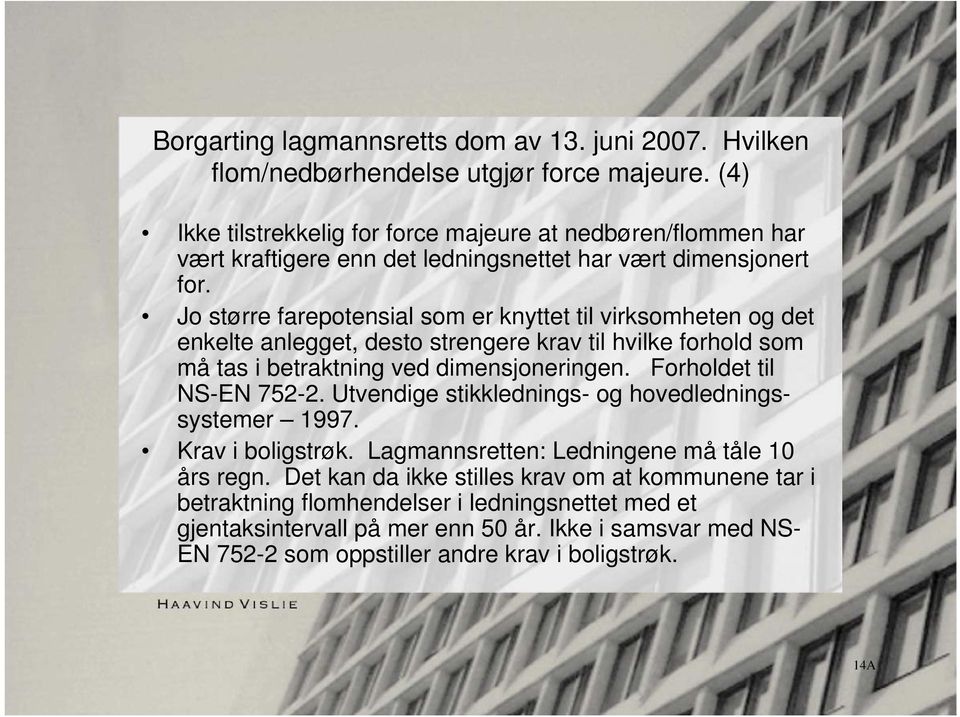 Borgarting lagmannsretts dom av 13. juni 2007. Hvilken flom/nedbørhendelse utgjør force majeure. (4)

• Ikke tilstrekkelig for force majeure at nedbøren/flommen har vært kraftigere enn det ledningsnettet har vært dimensjonert for.

• Jo større farepotensial som er knyttet til virksomheten og det enkelte anlegget, desto strengere krav til hvilke forhold som må tas i betraktning ved dimensjoneringen. Forholdet til NS-EN 752-2. Utvendige stikklednings- og hovedledningssystemer – 1997.

• Krav i boligstrøk. Lagmannsretten: Ledningene må tåle 10 års regn. Det kan da ikke stilles krav om at kommunene tar i betraktning flomhendelser i ledningsnettet med et gjentaksintervall på mer enn 50 år. Ikke i samsvar med NS-EN 752-2 som oppstiller andre krav i boligstrøk.

HAAVIND VISLIE

14A